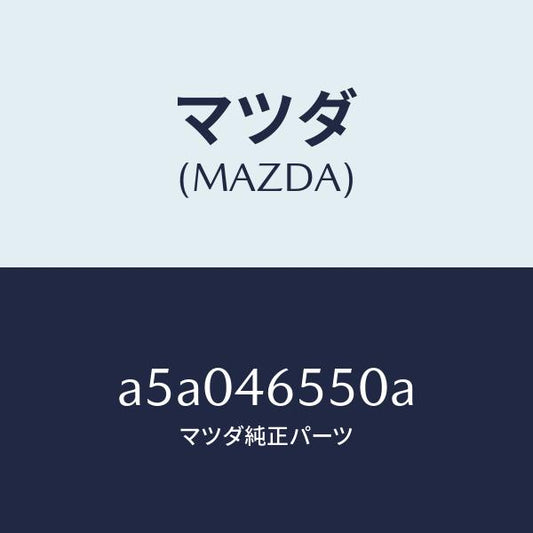 マツダ
(MAZDA)

a5a046550a
マツダ純正パーツ